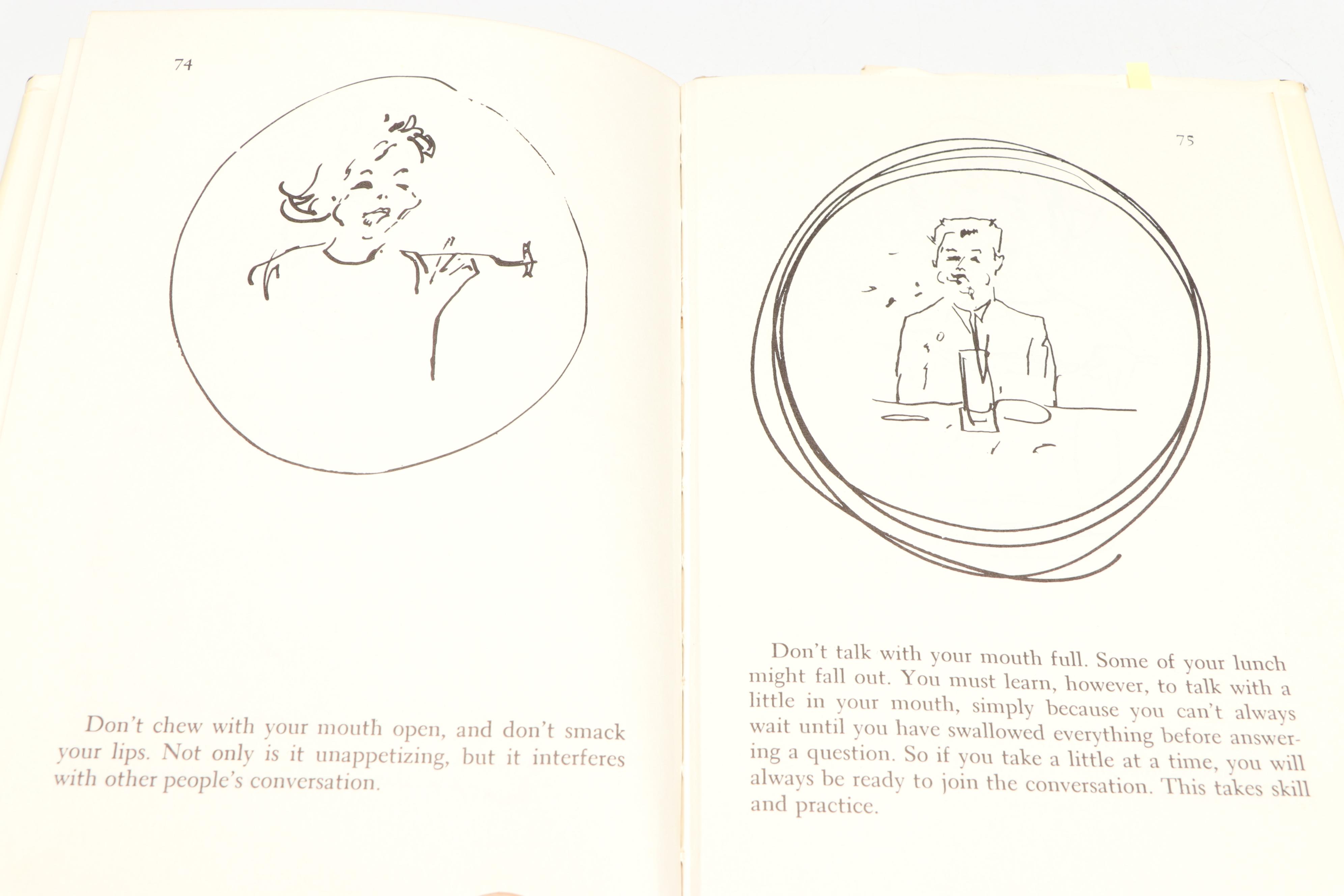 74

Don't chew with your mouth open, and don't smack your lips. Not only is it unappetizing, but it interferes with other people's conversation.

75

Don't talk with your mouth full. Some of your lunch might fall out. You must learn, however, to talk with a little in your mouth, simply because you can't always wait until you have swallowed everything before answering a question. So if you take a little at a time, you will always be ready to join the conversation. This takes skill and practice.